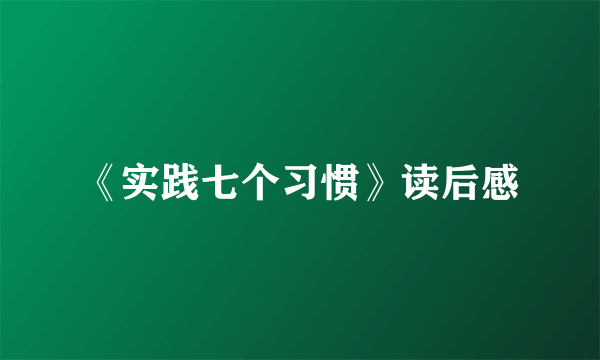 《实践七个习惯》读后感